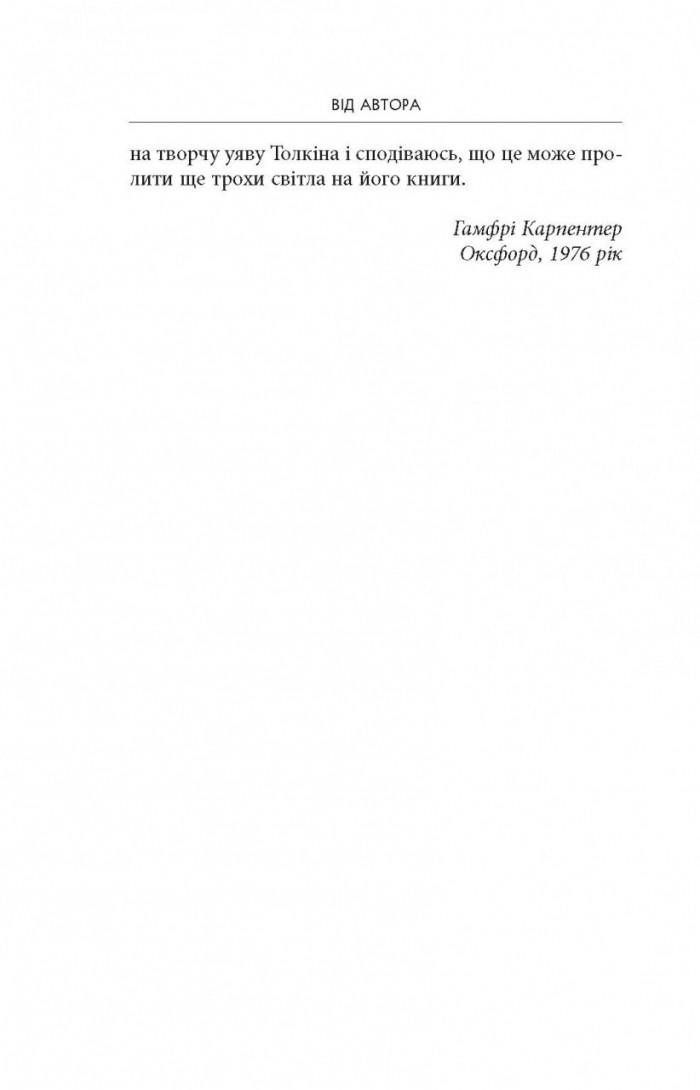 ВІД АВТОРА

на творчу уяву Толкіна і сподіваюсь, що це може пролити ще трохи світла на його книги.

Гамфрі Карпентер
Оксфорд, 1976 рік